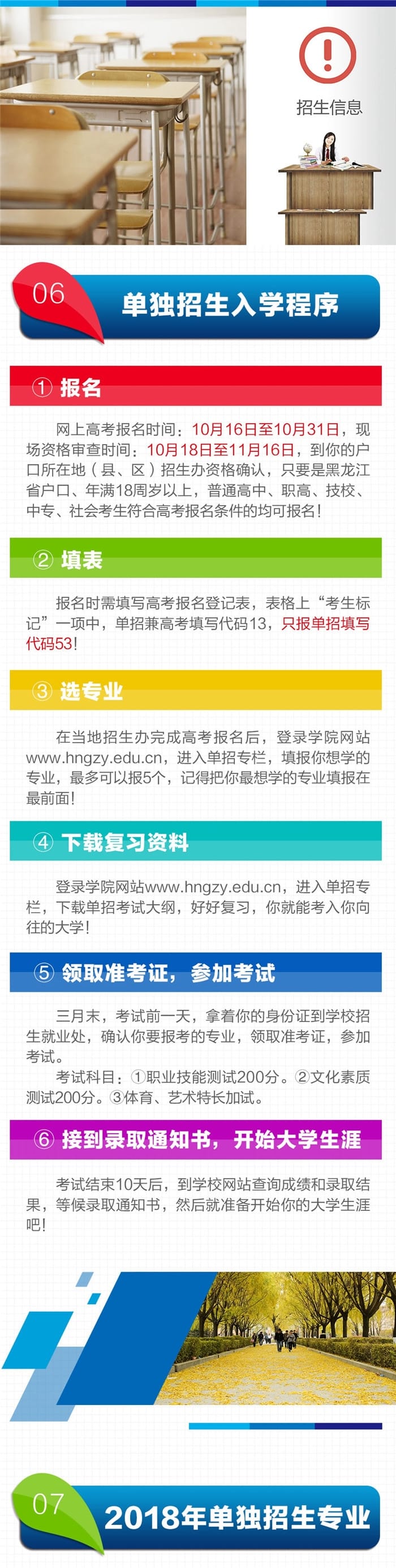 招生信息

06
单独招生入学程序

① 报名

网上高考报名时间：10月16日至10月31日，现场资格审查时间：10月18日至11月16日，到你的户口所在地（县、区）招生办资格确认，只要是黑龙江省户口、年满18周岁以上，普通高中、职高、技校、中专、社会考生符合高考报名条件的均可报名！

② 填表

报名时需填写高考报名登记表，表格上“考生标记”一项中，单招兼高考填写代码13，只报单招填写代码53！

③ 选专业

在当地招生办完成高考报名后，登录学院网站www.hngzy.edu.cn，进入单招专栏，填报你想学的专业，最多可以报5个，记得把你最想学的专业填报在最前面！

④ 下载复习资料

登录学院网站www.hngzy.edu.cn，进入单招专栏，下载单招考试大纲，好好复习，你就能考入你向往的大学！

⑤ 领取准考证，参加考试

三月末，考试前一天，拿着你的身份证到学校招生就业处，确认你要报考的专业，领取准考证，参加考试。

考试科目：①职业技能测试200分。②文化素质测试200分。③体育、艺术特长加试。

⑥ 接到录取通知书，开始大学生涯

考试结束10天后，到学校网站查询成绩和录取结果，等候录取通知书，然后就准备开始你的大学生涯吧！

07
2018年单独招生专业